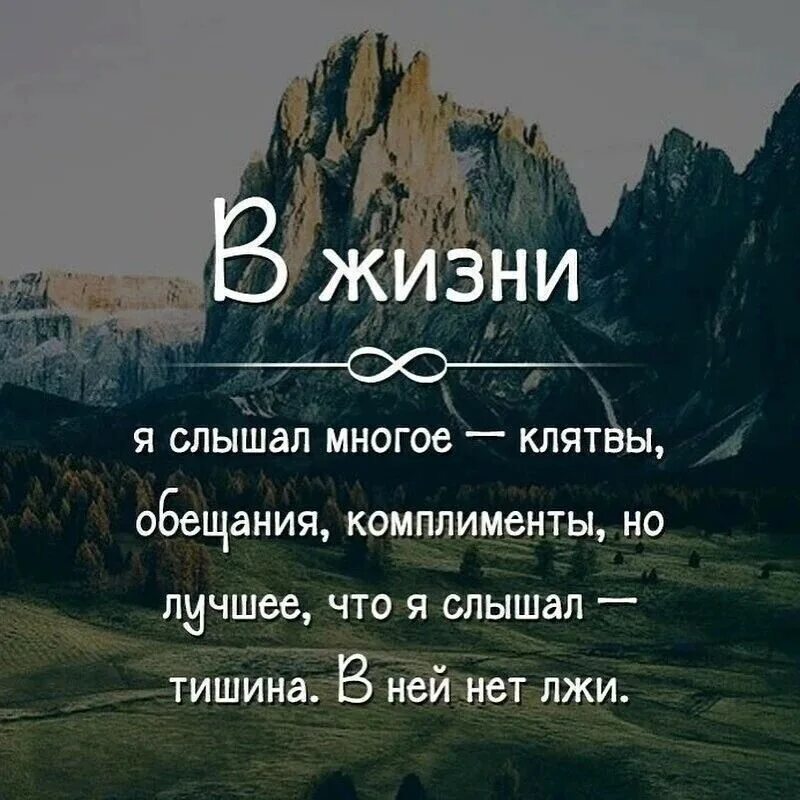 В жизни

я слышал многое — клятвы, обещания, комплименты, но лучшее, что я слышал — тишина. В ней нет лжи.